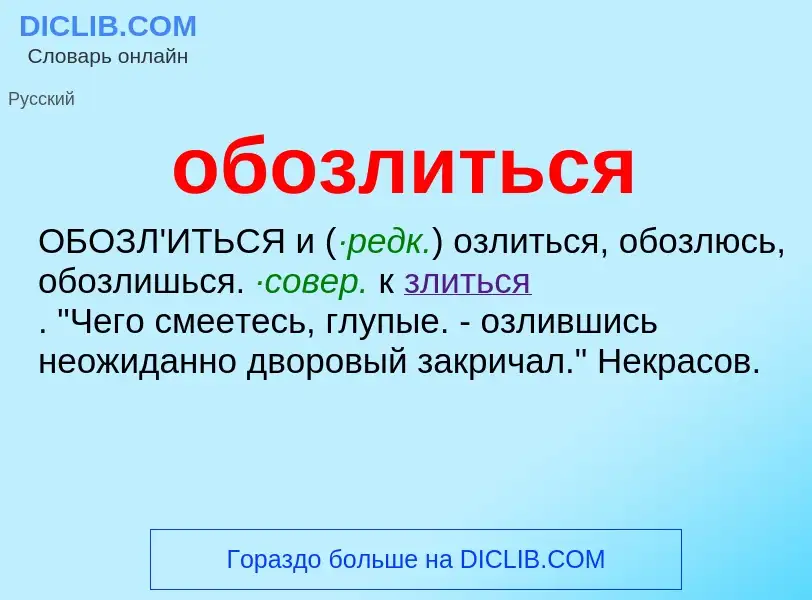 DICLIB.COM
Словарь онлайн

Русский

обозлиться

ОБОЗЛ'ИТЬСЯ и (·редк.) озлиться, обозлюсь, обозлишься. ·совер. к злиться
. "Чего смеетесь, глупые. - озлившись неожиданно дворовый закричал." Некрасов.

Гораздо больше на DICLIB.COM